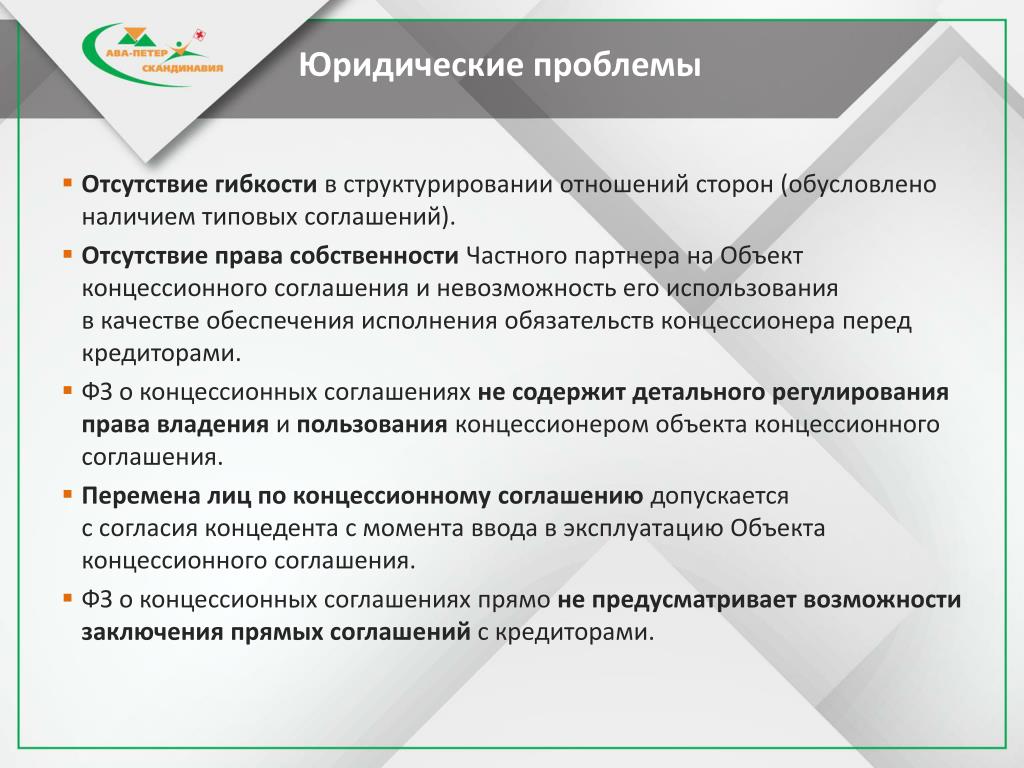 АВА-ПЕТЕР СКАНДИНАВИЯ

Юридические проблемы

▪ Отсутствие гибкости в структурировании отношений сторон (обусловлено наличием типовых соглашений).

▪ Отсутствие права собственности Частного партнера на Объект концессионного соглашения и невозможность его использования в качестве обеспечения исполнения обязательств концессионера перед кредиторами.

▪ ФЗ о концессионных соглашениях не содержит детального регулирования права владения и пользования концессионером объекта концессионного соглашения.

▪ Перемена лиц по концессионному соглашению допускается с согласия концедента с момента ввода в эксплуатацию Объекта концессионного соглашения.

▪ ФЗ о концессионных соглашениях прямо не предусматривает возможности заключения прямых соглашений с кредиторами.